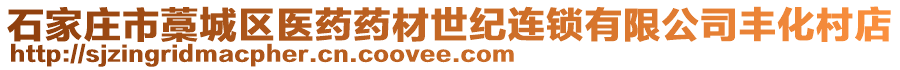 石家庄市藁城区医药药材世纪连锁有限公司丰化村店
http://sjzingridmacpher.cn.coovee.com